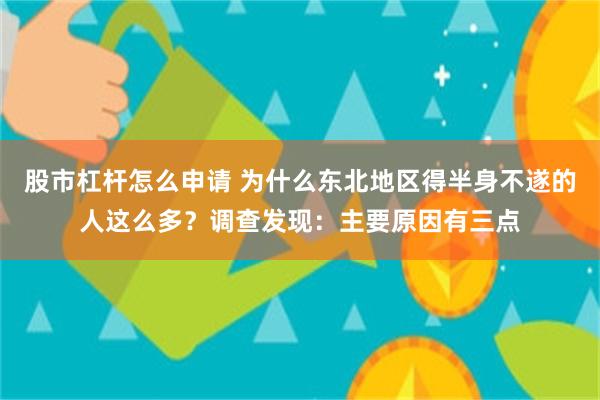 股市杠杆怎么申请 为什么东北地区得半身不遂的人这么多？调查发现：主要原因有三点